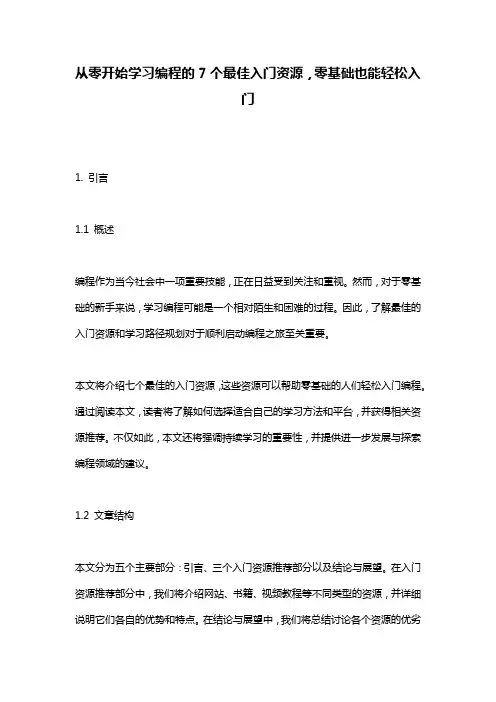 从零开始学习编程的 7 个最佳入门资源，零基础也能轻松入门

1. 引言

1.1 概述

编程作为当今社会中一项重要技能，正在日益受到关注和重视。然而，对于零基础的新手来说，学习编程可能是一个相对陌生和困难的过程。因此，了解最佳的入门资源和学习路径规划对于顺利启动编程之旅至关重要。

本文将介绍七个最佳的入门资源，这些资源可以帮助零基础的人们轻松入门编程。通过阅读本文，读者将了解如何选择适合自己的学习方法和平台，并获得相关资源推荐。不仅如此，本文还将强调持续学习的重要性，并提供进一步发展与探索编程领域的建议。

1.2 文章结构

本文分为五个主要部分：引言、三个入门资源推荐部分以及结论与展望。在入门资源推荐部分中，我们将介绍网站、书籍、视频教程等不同类型的资源，并详细说明它们各自的优势和特点。在结论与展望中，我们将总结讨论各个资源的优劣